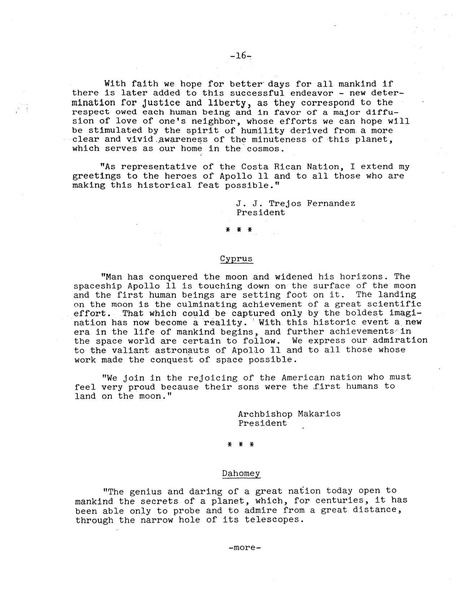 -16-

With faith we hope for better days for all mankind if there is later added to this successful endeavor - new determination for justice and liberty, as they correspond to the respect owed each human being and in favor of a major diffusion of love of one's neighbor, whose efforts we can hope will be stimulated by the spirit of humility derived from a more clear and vivid awareness of the minuteness of this planet, which serves as our home in the cosmos.

"As representative of the Costa Rican Nation, I extend my greetings to the heroes of Apollo 11 and to all those who are making this historical feat possible."

J. J. Trejos Fernandez
President

* * *

Cyprus

"Man has conquered the moon and widened his horizons. The spaceship Apollo 11 is touching down on the surface of the moon and the first human beings are setting foot on it. The landing on the moon is the culminating achievement of a great scientific effort. That which could be captured only by the boldest imagination has now become a reality. With this historic event a new era in the life of mankind begins, and further achievements in the space world are certain to follow. We express our admiration to the valiant astronauts of Apollo 11 and to all those whose work made the conquest of space possible.

"We join in the rejoicing of the American nation who must feel very proud because their sons were the first humans to land on the moon."

Archbishop Makarios
President

* * *

Dahomey

"The genius and daring of a great nation today open to mankind the secrets of a planet, which, for centuries, it has been able only to probe and to admire from a great distance, through the narrow hole of its telescopes.

-more-